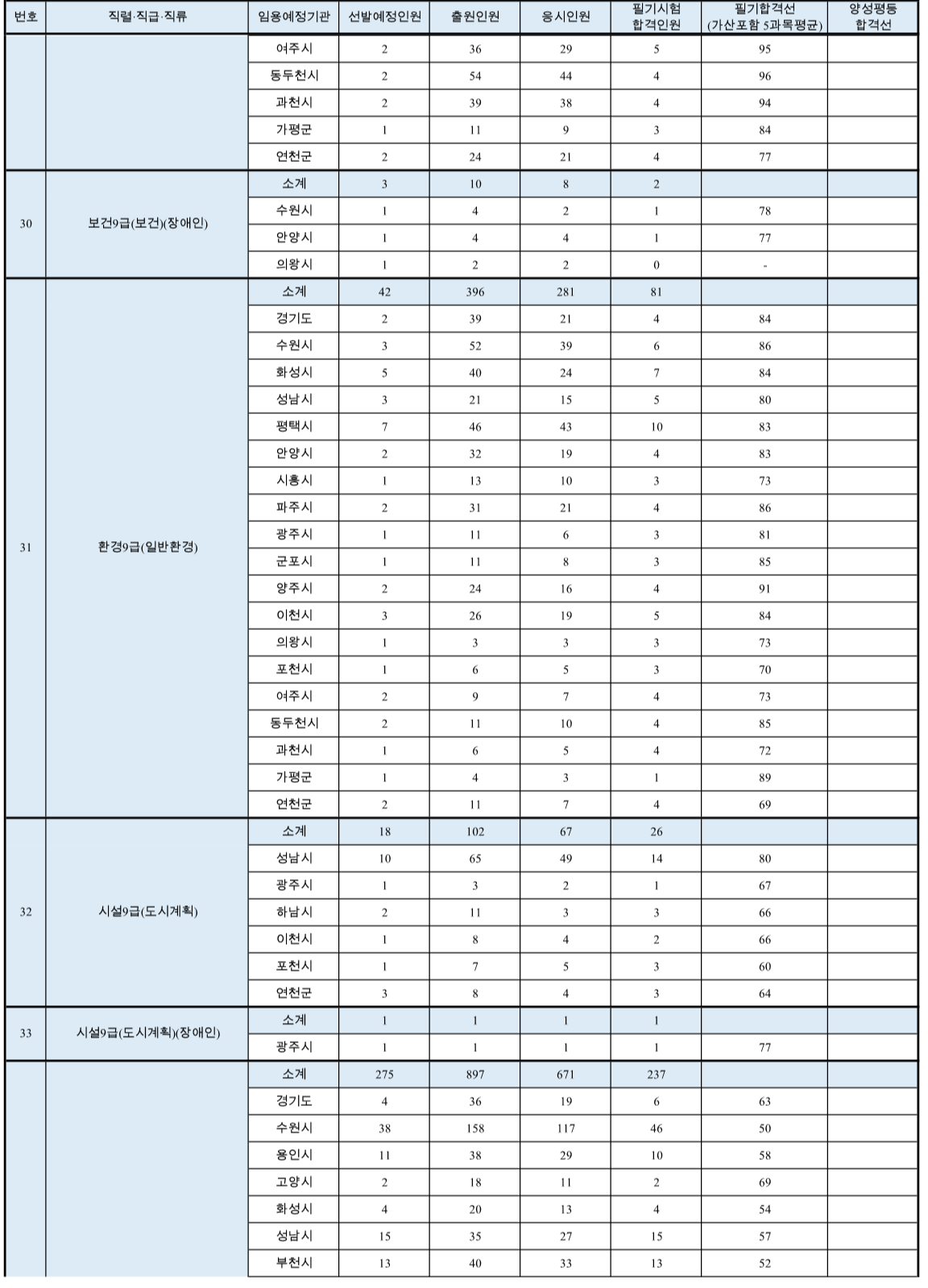 | 번호 | 직렬·직급·직류 | 임용예정기관 | 선발예정인원 | 출원인원 | 응시인원 | 필기시험 합격인원 | 필기합격선 (가산포함 5과목평균) | 양성평등 합격선 |
|---|---|---|---|---|---|---|---|---|
| | | 여주시 | 2 | 36 | 29 | 5 | 95 | |
| | | 동두천시 | 2 | 54 | 44 | 4 | 96 | |
| | | 과천시 | 2 | 39 | 38 | 4 | 94 | |
| | | 가평군 | 1 | 11 | 9 | 3 | 84 | |
| | | 연천군 | 2 | 24 | 21 | 4 | 77 | |
| 30 | 보건9급(보건)(장애인) | 소계 | 3 | 10 | 8 | 2 | | |
| | | 수원시 | 1 | 4 | 2 | 1 | 78 | |
| | | 안양시 | 1 | 4 | 4 | 1 | 77 | |
| | | 의왕시 | 1 | 2 | 2 | 0 | - | |
| 31 | 환경9급(일반환경) | 소계 | 42 | 396 | 281 | 81 | | |
| | | 경기도 | 2 | 39 | 21 | 4 | 84 | |
| | | 수원시 | 3 | 52 | 39 | 6 | 86 | |
| | | 화성시 | 5 | 40 | 24 | 7 | 84 | |
| | | 성남시 | 3 | 21 | 15 | 5 | 80 | |
| | | 평택시 | 7 | 46 | 43 | 10 | 83 | |
| | | 안양시 | 2 | 32 | 19 | 4 | 83 | |
| | | 시흥시 | 1 | 13 | 10 | 3 | 73 | |
| | | 파주시 | 2 | 31 | 21 | 4 | 86 | |
| | | 광주시 | 1 | 11 | 6 | 3 | 81 | |
| | | 군포시 | 1 | 11 | 8 | 3 | 85 | |
| | | 양주시 | 2 | 24 | 16 | 4 | 91 | |
| | | 이천시 | 3 | 26 | 19 | 5 | 84 | |
| | | 의왕시 | 1 | 3 | 3 | 3 | 73 | |
| | | 포천시 | 1 | 6 | 5 | 3 | 70 | |
| | | 여주시 | 2 | 9 | 7 | 4 | 73 | |
| | | 동두천시 | 2 | 11 | 10 | 4 | 85 | |
| | | 과천시 | 1 | 6 | 5 | 4 | 72 | |
| | | 가평군 | 1 | 4 | 3 | 1 | 89 | |
| | | 연천군 | 2 | 11 | 7 | 4 | 69 | |
| 32 | 시설9급(도시계획) | 소계 | 18 | 102 | 67 | 26 | | |
| | | 성남시 | 10 | 65 | 49 | 14 | 80 | |
| | | 광주시 | 1 | 3 | 2 | 1 | 67 | |
| | | 하남시 | 2 | 11 | 3 | 3 | 66 | |
| | | 이천시 | 1 | 8 | 4 | 2 | 66 | |
| | | 포천시 | 1 | 7 | 5 | 3 | 60 | |
| | | 연천군 | 3 | 8 | 4 | 3 | 64 | |
| 33 | 시설9급(도시계획)(장애인) | 소계 | 1 | 1 | 1 | 1 | | |
| | | 광주시 | 1 | 1 | 1 | 1 | 77 | |
| | | 소계 | 275 | 897 | 671 | 237 | | |
| | | 경기도 | 4 | 36 | 19 | 6 | 63 | |
| | | 수원시 | 38 | 158 | 117 | 46 | 50 | |
| | | 용인시 | 11 | 38 | 29 | 10 | 58 | |
| | | 고양시 | 2 | 18 | 11 | 2 | 69 | |
| | | 화성시 | 4 | 20 | 13 | 4 | 54 | |
| | | 성남시 | 15 | 35 | 27 | 15 | 57 | |
| | | 부천시 | 13 | 40 | 33 | 13 | 52 | |